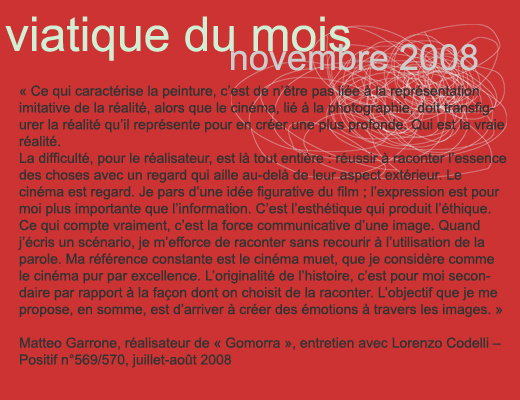 viatique du mois
novembre 2008

« Ce qui caractérise la peinture, c'est de n'être pas liée à la représentation imitative de la réalité, alors que le cinéma, lié à la photographie, doit transfigurer la réalité qu'il représente pour en créer une plus profonde. Qui est la vraie réalité.
La difficulté, pour le réalisateur, est là tout entière : réussir à raconter l'essence des choses avec un regard qui aille au-delà de leur aspect extérieur. Le cinéma est regard. Je pars d'une idée figurative du film ; l'expression est pour moi plus importante que l'information. C'est l'esthétique qui produit l'éthique. Ce qui compte vraiment, c'est la force communicative d'une image. Quand j'écris un scénario, je m'efforce de raconter sans recourir à l'utilisation de la parole. Ma référence constante est le cinéma muet, que je considère comme le cinéma pur par excellence. L'originalité de l'histoire, c'est pour moi secondaire par rapport à la façon dont on choisit de la raconter. L'objectif que je me propose, en somme, est d'arriver à créer des émotions à travers les images. »

Matteo Garrone, réalisateur de « Gomorra », entretien avec Lorenzo Codelli – Positif n°569/570, juillet-août 2008